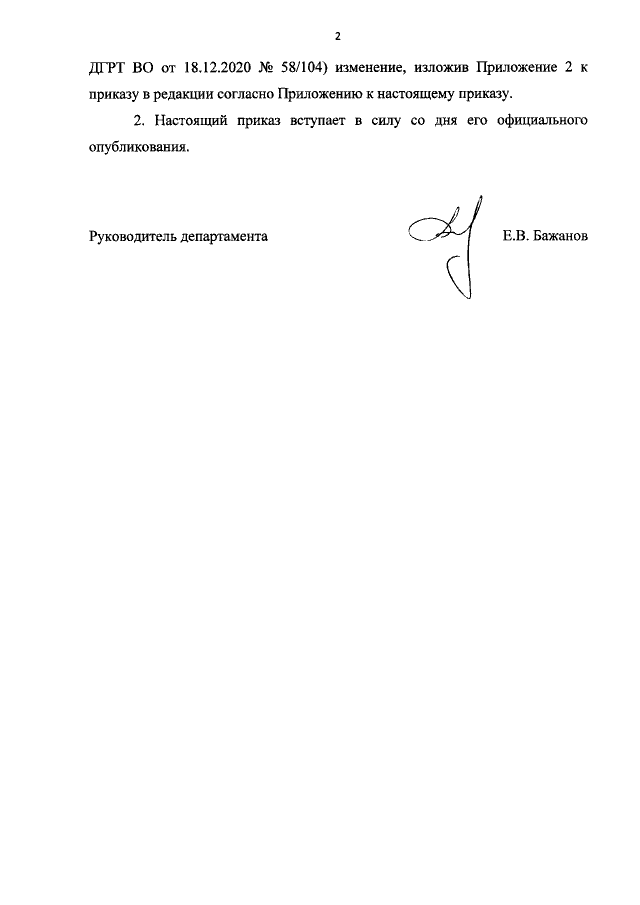 2

ДГРТ ВО от 18.12.2020 № 58/104) изменение, изложив Приложение 2 к приказу в редакции согласно Приложению к настоящему приказу.

2. Настоящий приказ вступает в силу со дня его официального опубликования.

Руководитель департамента Е.В. Бажанов